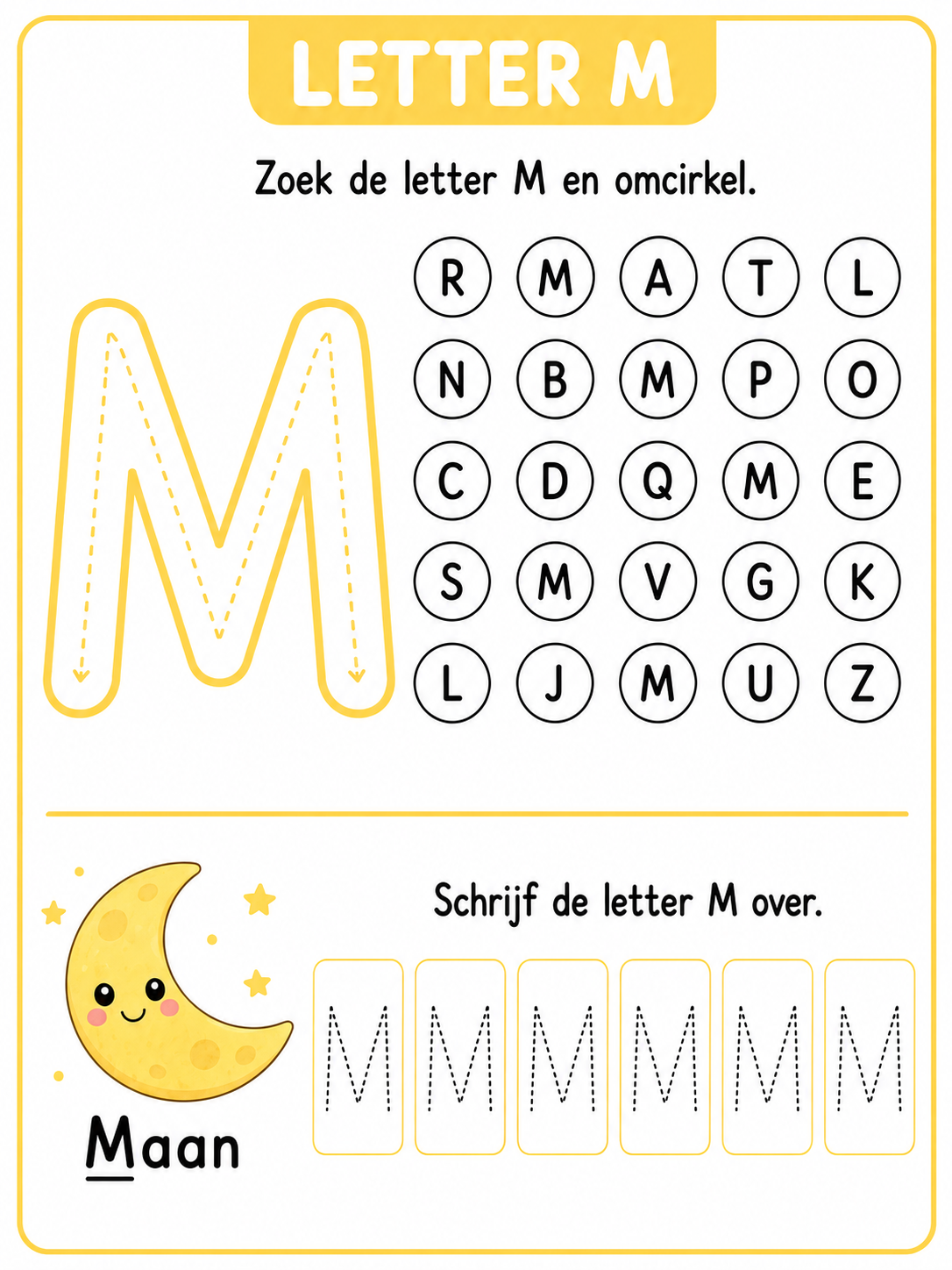 LETTER M

Zoek de letter M en omcirkel.

M

R M A T L
N B M P O
C D Q M E
S M V G K
L J M U Z

Maan

Schrijf de letter M over.

M M M M M M